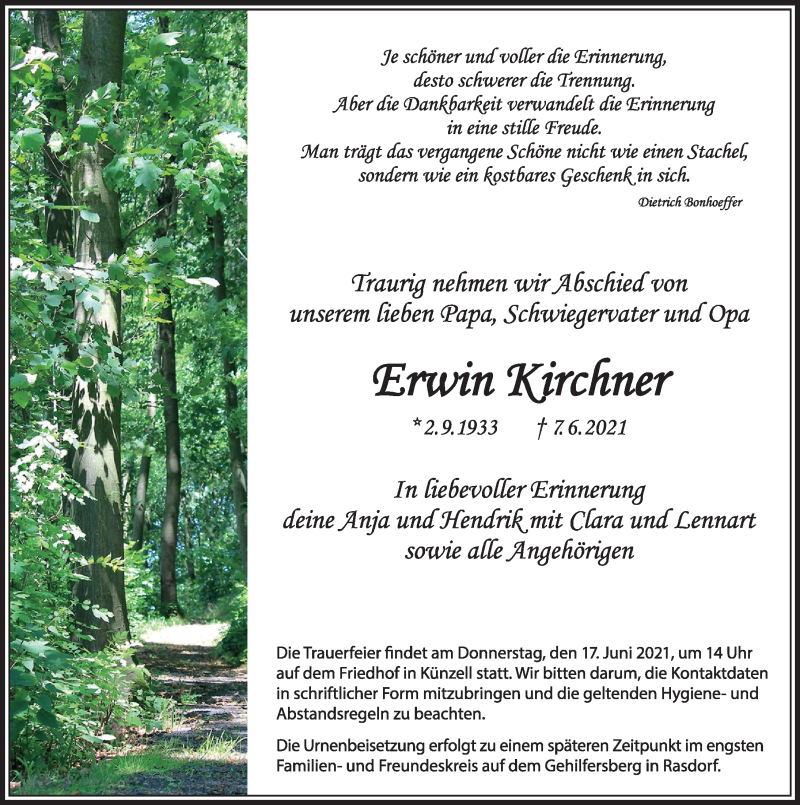 Je schöner und voller die Erinnerung,
desto schwerer die Trennung.
Aber die Dankbarkeit verwandelt die Erinnerung
in eine stille Freude.
Man trägt das vergangene Schöne nicht wie einen Stachel,
sondern wie ein kostbares Geschenk in sich.
Dietrich Bonhoeffer

Traurig nehmen wir Abschied von
unserem lieben Papa, Schwiegervater und Opa

Erwin Kirchner

* 2. 9. 1933 † 7. 6. 2021

In liebevoller Erinnerung
deine Anja und Hendrik mit Clara und Lennart
sowie alle Angehörigen

Die Trauerfeier findet am Donnerstag, den 17. Juni 2021, um 14 Uhr auf dem Friedhof in Künzell statt. Wir bitten darum, die Kontaktdaten in schriftlicher Form mitzubringen und die geltenden Hygiene- und Abstandsregeln zu beachten.

Die Urnenbeisetzung erfolgt zu einem späteren Zeitpunkt im engsten Familien- und Freundeskreis auf dem Gehilfersberg in Rasdorf.